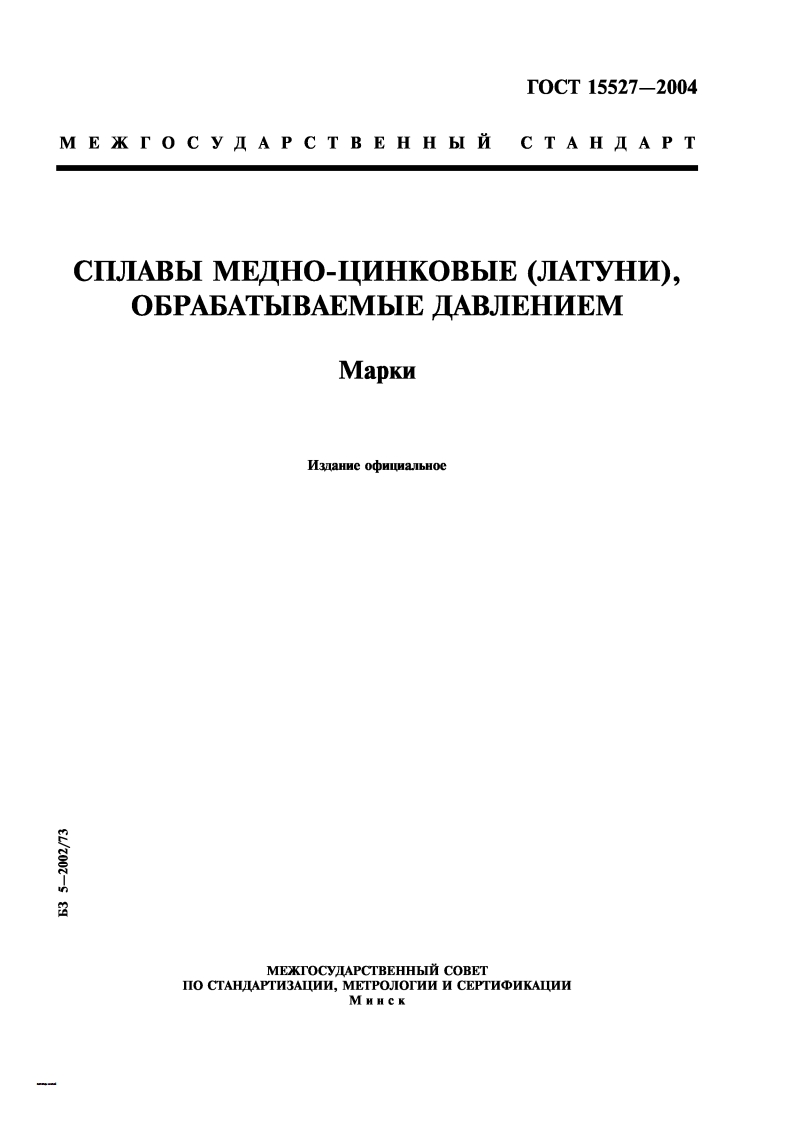 ГОСТ 15527—2004

МЕЖГОСУДАРСТВЕННЫЙ СТАНДАРТ

СПЛАВЫ МЕДНО-ЦИНКОВЫЕ (ЛАТУНИ), ОБРАБАТЫВАЕМЫЕ ДАВЛЕНИЕМ

Марки

Издание официальное

БЗ 5—2002/73

МЕЖГОСУДАРСТВЕННЫЙ СОВЕТ
ПО СТАНДАРТИЗАЦИИ, МЕТРОЛОГИИ И СЕРТИФИКАЦИИ
Минск